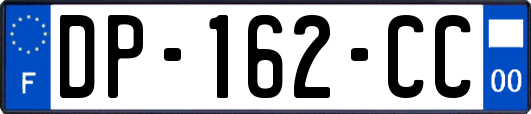 F

DP-162-CC

00